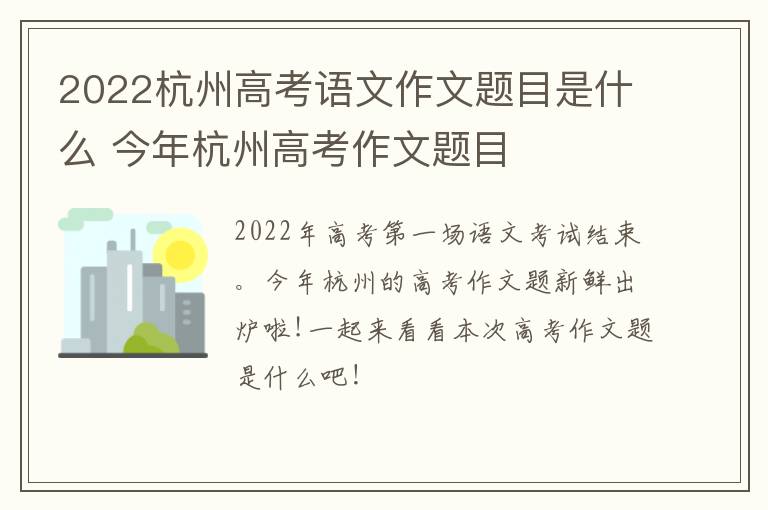 2022杭州高考语文作文题目是什么 今年杭州高考作文题目

2022年高考第一场语文考试结束。今年杭州的高考作文题新鲜出炉啦!一起来看看本次高考作文题是什么吧!